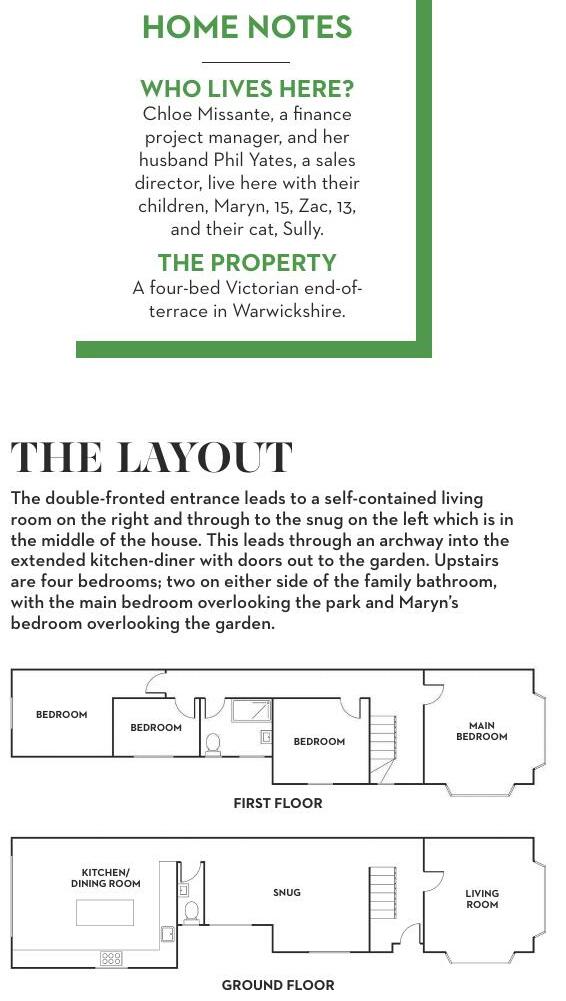 HOME NOTES

WHO LIVES HERE?
Chloe Missante, a finance project manager, and her husband Phil Yates, a sales director, live here with their children, Maryn, 15, Zac, 13, and their cat, Sully.

THE PROPERTY
A four-bed Victorian end-of-terrace in Warwickshire.

THE LAYOUT

The double-fronted entrance leads to a self-contained living room on the right and through to the snug on the left which is in the middle of the house. This leads through an archway into the extended kitchen-diner with doors out to the garden. Upstairs are four bedrooms; two on either side of the family bathroom, with the main bedroom overlooking the park and Maryn's bedroom overlooking the garden.

BEDROOM
BEDROOM
BEDROOM
MAIN BEDROOM
FIRST FLOOR

KITCHEN/ DINING ROOM
SNUG
LIVING ROOM
GROUND FLOOR